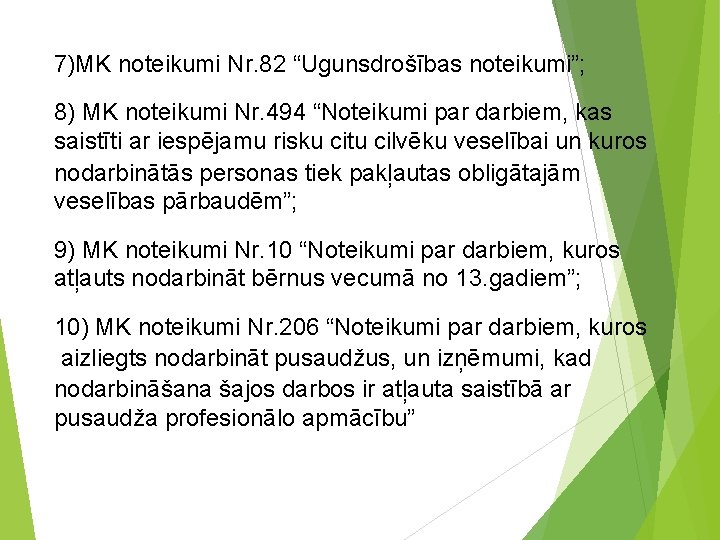 7)MK noteikumi Nr.82 “Ugunsdrošības noteikumi”;

8) MK noteikumi Nr.494 “Noteikumi par darbiem, kas saistīti ar iespējamu risku citu cilvēku veselībai un kuros nodarbinātās personas tiek pakļautas obligātajām veselības pārbaudēm”;

9) MK noteikumi Nr.10 “Noteikumi par darbiem, kuros atļauts nodarbināt bērnus vecumā no 13.gadiem”;

10) MK noteikumi Nr.206 “Noteikumi par darbiem, kuros aizliegts nodarbināt pusaudžus, un izņēmumi, kad nodarbināšana šajos darbos ir atļauta saistībā ar pusaudža profesionālo apmācību”